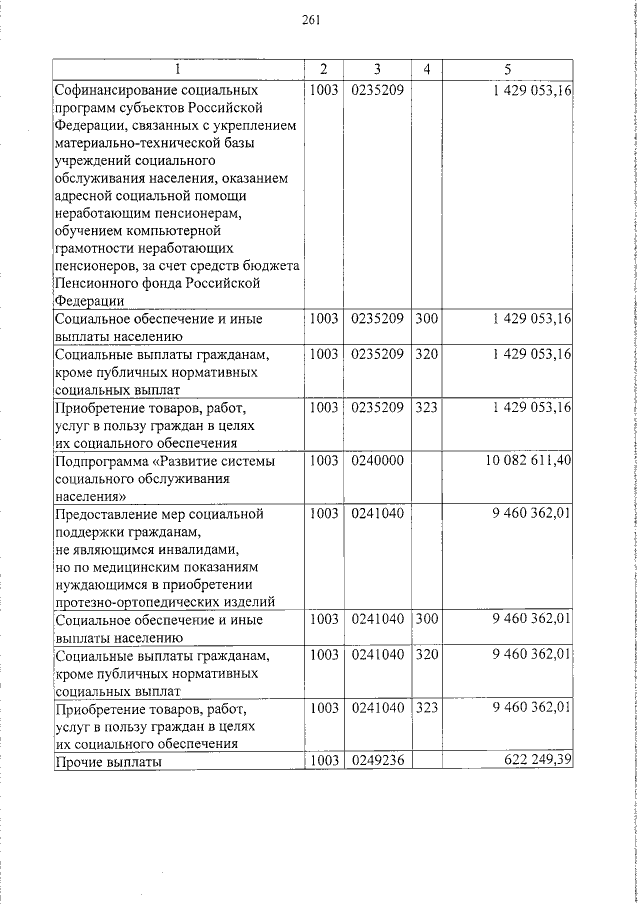 261

| 1 | 2 | 3 | 4 | 5 |
|---|---|---|---|---|
| Софинансирование социальных программ субъектов Российской Федерации, связанных с укреплением материально-технической базы учреждений социального обслуживания населения, оказанием адресной социальной помощи неработающим пенсионерам, обучением компьютерной грамотности неработающих пенсионеров, за счет средств бюджета Пенсионного фонда Российской Федерации | 1003 | 0235209 | | 1 429 053,16 |
| Социальное обеспечение и иные выплаты населению | 1003 | 0235209 | 300 | 1 429 053,16 |
| Социальные выплаты гражданам, кроме публичных нормативных социальных выплат | 1003 | 0235209 | 320 | 1 429 053,16 |
| Приобретение товаров, работ, услуг в пользу граждан в целях их социального обеспечения | 1003 | 0235209 | 323 | 1 429 053,16 |
| Подпрограмма «Развитие системы социального обслуживания населения» | 1003 | 0240000 | | 10 082 611,40 |
| Предоставление мер социальной поддержки гражданам, не являющимся инвалидами, но по медицинским показаниям нуждающимся в приобретении протезно-ортопедических изделий | 1003 | 0241040 | | 9 460 362,01 |
| Социальное обеспечение и иные выплаты населению | 1003 | 0241040 | 300 | 9 460 362,01 |
| Социальные выплаты гражданам, кроме публичных нормативных социальных выплат | 1003 | 0241040 | 320 | 9 460 362,01 |
| Приобретение товаров, работ, услуг в пользу граждан в целях их социального обеспечения | 1003 | 0241040 | 323 | 9 460 362,01 |
| Прочие выплаты | 1003 | 0249236 | | 622 249,39 |